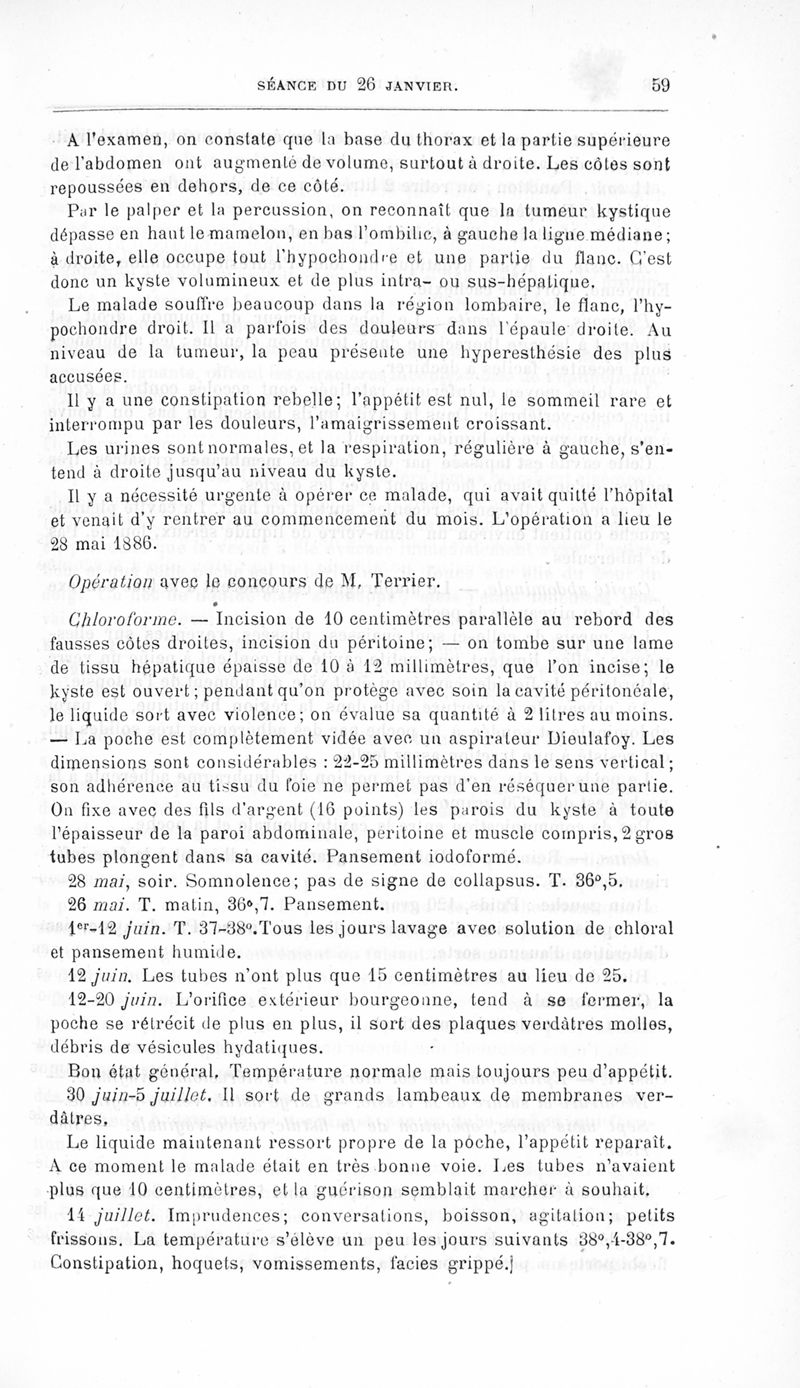 SÉANCE DU 26 JANVIER. 59

A l'examen, on constate que la base du thorax et la partie supérieure de l'abdomen ont augmenté de volume, surtout à droite. Les côtes sont repoussées en dehors, de ce côté.

Par le palper et la percussion, on reconnaît que la tumeur kystique dépasse en haut le mamelon, en bas l'ombilic, à gauche la ligne médiane; à droite, elle occupe tout l'hypochondre et une partie du flanc. C'est donc un kyste volumineux et de plus intra- ou sus-hépatique.

Le malade souffre beaucoup dans la région lombaire, le flanc, l'hypochondre droit. Il a parfois des douleurs dans l'épaule droite. Au niveau de la tumeur, la peau présente une hyperesthésie des plus accusées.

Il y a une constipation rebelle; l'appétit est nul, le sommeil rare et interrompu par les douleurs, l'amaigrissement croissant.

Les urines sont normales, et la respiration, régulière à gauche, s'entend à droite jusqu'au niveau du kyste.

Il y a nécessité urgente à opérer ce malade, qui avait quitté l'hôpital et venait d'y rentrer au commencement du mois. L'opération a lieu le 28 mai 1886.

Opération avec le concours de M. Terrier.

Chloroforme. — Incision de 10 centimètres parallèle au rebord des fausses côtes droites, incision du péritoine; — on tombe sur une lame de tissu hépatique épaisse de 10 à 12 millimètres, que l'on incise; le kyste est ouvert; pendant qu'on protège avec soin la cavité péritonéale, le liquide sort avec violence; on évalue sa quantité à 2 litres au moins. — La poche est complètement vidée avec un aspirateur Dieulafoy. Les dimensions sont considérables : 22-25 millimètres dans le sens vertical; son adhérence au tissu du foie ne permet pas d'en réséquer une partie. On fixe avec des fils d'argent (16 points) les parois du kyste à toute l'épaisseur de la paroi abdominale, péritoine et muscle compris, 2 gros tubes plongent dans sa cavité. Pansement iodoformé.

28 mai, soir. Somnolence; pas de signe de collapsus. T. 36°,5.

26 mai. T. matin, 36°,7. Pansement.

1er-12 juin. T. 37-38°. Tous les jours lavage avec solution de chloral et pansement humide.

12 juin. Les tubes n'ont plus que 15 centimètres au lieu de 25.

12-20 juin. L'orifice extérieur bourgeonne, tend à se fermer, la poche se rétrécit de plus en plus, il sort des plaques verdâtres molles, débris de vésicules hydatiques.

Bon état général. Température normale mais toujours peu d'appétit.

30 juin-5 juillet. Il sort de grands lambeaux de membranes verdâtres.

Le liquide maintenant ressort propre de la poche, l'appétit reparaît. A ce moment le malade était en très bonne voie. Les tubes n'avaient plus que 10 centimètres, et la guérison semblait marcher à souhait.

14 juillet. Imprudences; conversations, boisson, agitation; petits frissons. La température s'élève un peu les jours suivants 38°,4-38°,7. Constipation, hoquets, vomissements, facies grippé.